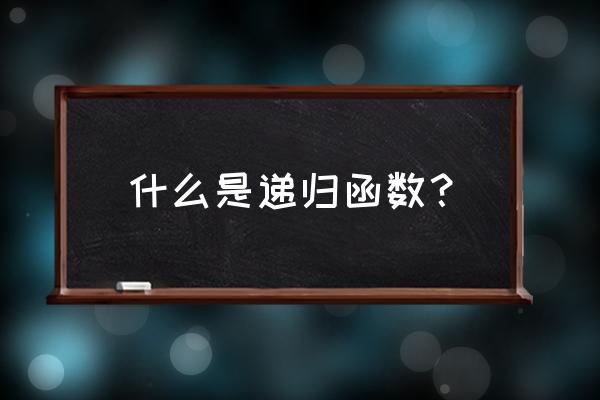 什么是递归函数？